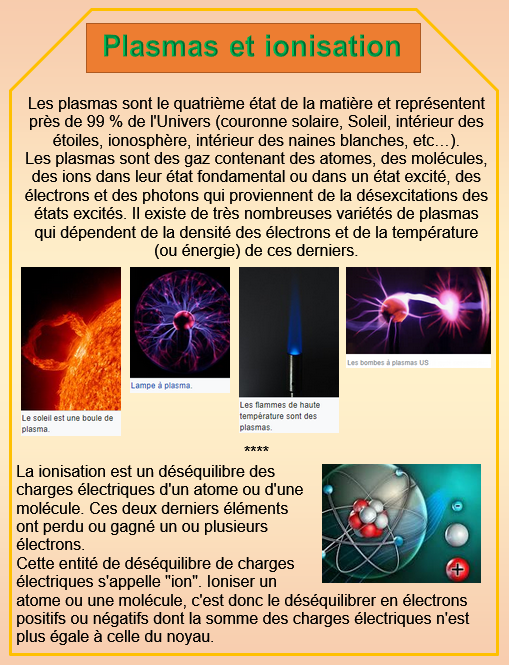 Plasmas et ionisation

Les plasmas sont le quatrième état de la matière et représentent près de 99 % de l'Univers (couronne solaire, Soleil, intérieur des étoiles, ionosphère, intérieur des naines blanches, etc…).
Les plasmas sont des gaz contenant des atomes, des molécules, des ions dans leur état fondamental ou dans un état excité, des électrons et des photons qui proviennent de la désexcitations des états excités. Il existe de très nombreuses variétés de plasmas qui dépendent de la densité des électrons et de la température (ou énergie) de ces derniers.

Le soleil est une boule de plasma.

Lampe à plasma.

Les flammes de haute température sont des plasmas.

Les bombes à plasmas US

****

La ionisation est un déséquilibre des charges électriques d'un atome ou d'une molécule. Ces deux derniers éléments ont perdu ou gagné un ou plusieurs électrons.
Cette entité de déséquilibre de charges électriques s'appelle "ion". Ioniser un atome ou une molécule, c'est donc le déséquilibrer en électrons positifs ou négatifs dont la somme des charges électriques n'est plus égale à celle du noyau.

-

+